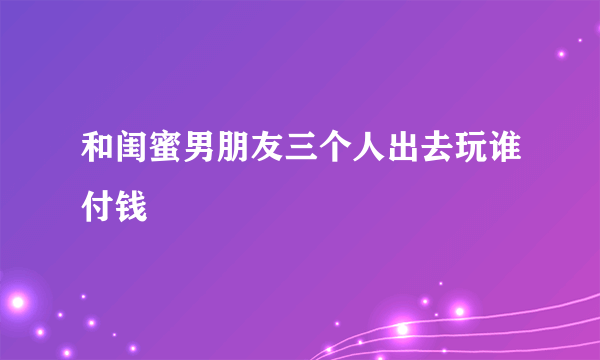 和闺蜜男朋友三个人出去玩谁付钱